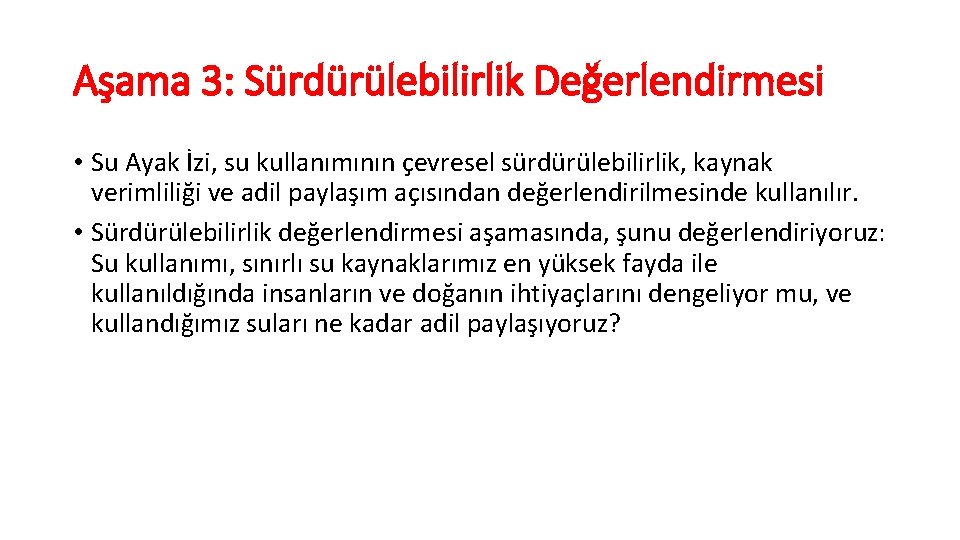 Aşama 3: Sürdürülebilirlik Değerlendirmesi

• Su Ayak İzi, su kullanımının çevresel sürdürülebilirlik, kaynak verimliliği ve adil paylaşım açısından değerlendirilmesinde kullanılır.
• Sürdürülebilirlik değerlendirmesi aşamasında, şunu değerlendiriyoruz: Su kullanımı, sınırlı su kaynaklarımız en yüksek fayda ile kullanıldığında insanların ve doğanın ihtiyaçlarını dengeliyor mu, ve kullandığımız suları ne kadar adil paylaşıyoruz?